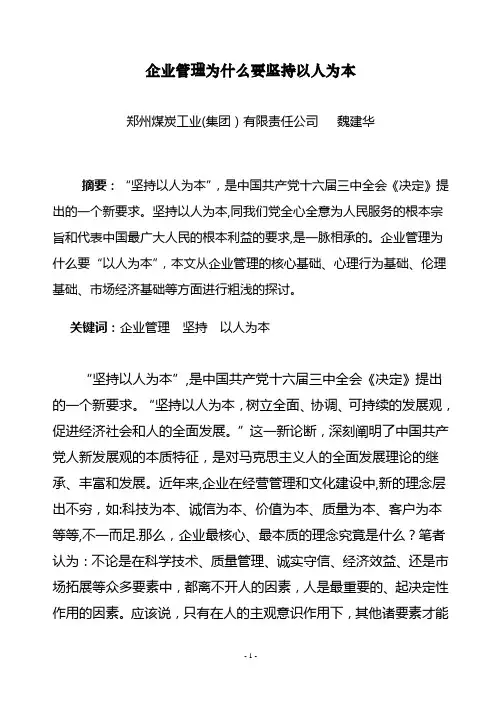 企业管理为什么要坚持以人为本

郑州煤炭工业(集团）有限责任公司　魏建华

摘要：“坚持以人为本”，是中国共产党十六届三中全会《决定》提出的一个新要求。坚持以人为本,同我们党全心全意为人民服务的根本宗旨和代表中国最广大人民的根本利益的要求,是一脉相承的。企业管理为什么要“以人为本”，本文从企业管理的核心基础、心理行为基础、伦理基础、市场经济基础等方面进行粗浅的探讨。

关键词：企业管理　坚持　以人为本

“坚持以人为本”,是中国共产党十六届三中全会《决定》提出的一个新要求。“坚持以人为本，树立全面、协调、可持续的发展观，促进经济社会和人的全面发展。”这一新论断，深刻阐明了中国共产党人新发展观的本质特征，是对马克思主义人的全面发展理论的继承、丰富和发展。近年来,企业在经营管理和文化建设中,新的理念层出不穷，如:科技为本、诚信为本、价值为本、质量为本、客户为本等等,不一而足.那么，企业最核心、最本质的理念究竟是什么？笔者认为：不论是在科学技术、质量管理、诚实守信、经济效益、还是市场拓展等众多要素中，都离不开人的因素，人是最重要的、起决定性作用的因素。应该说，只有在人的主观意识作用下，其他诸要素才能

- 1 -